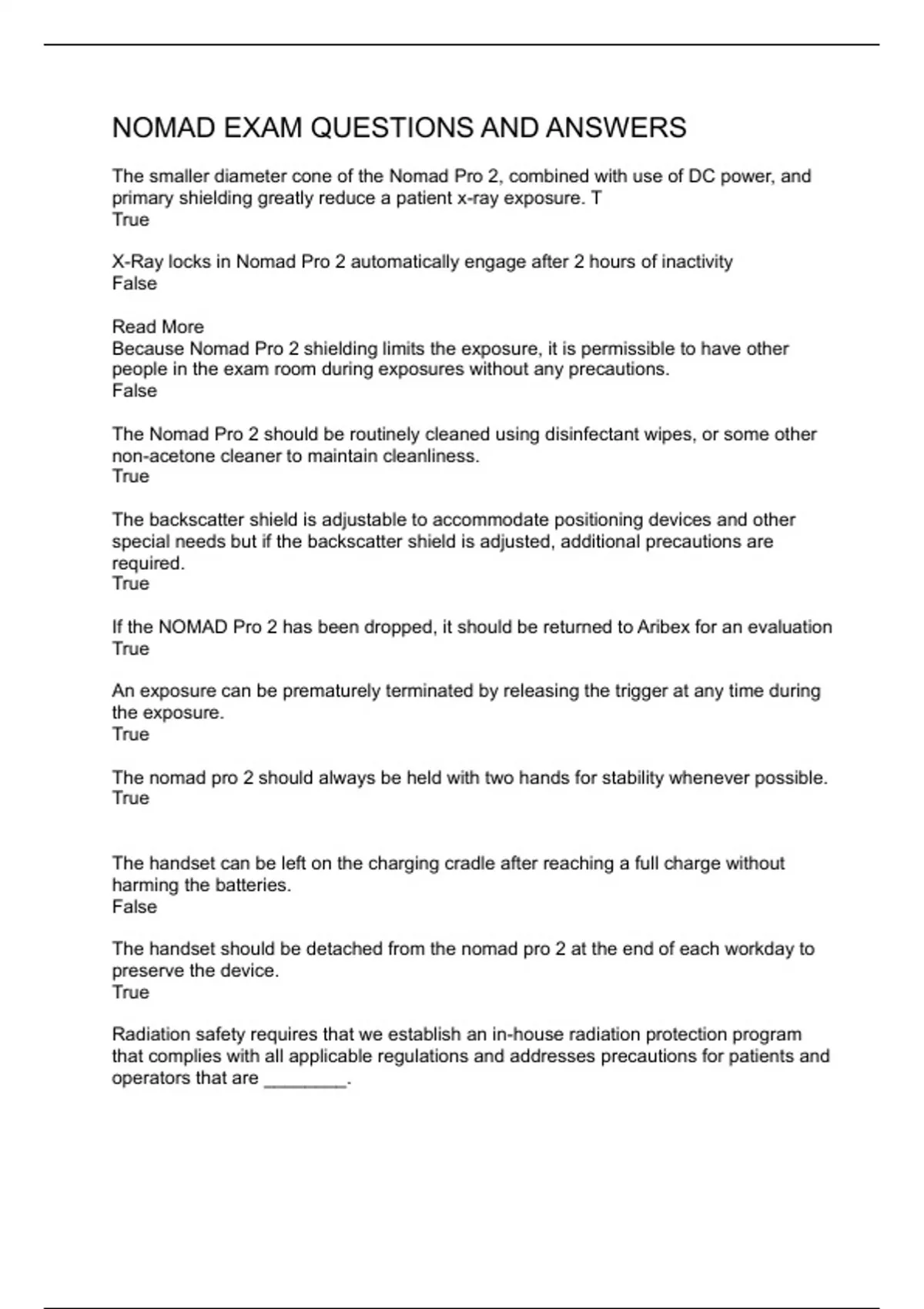 NOMAD EXAM QUESTIONS AND ANSWERS

The smaller diameter cone of the Nomad Pro 2, combined with use of DC power, and primary shielding greatly reduce a patient x-ray exposure. T
True

X-Ray locks in Nomad Pro 2 automatically engage after 2 hours of inactivity
False

Read More
Because Nomad Pro 2 shielding limits the exposure, it is permissible to have other people in the exam room during exposures without any precautions.
False

The Nomad Pro 2 should be routinely cleaned using disinfectant wipes, or some other non-acetone cleaner to maintain cleanliness.
True

The backscatter shield is adjustable to accommodate positioning devices and other special needs but if the backscatter shield is adjusted, additional precautions are required.
True

If the NOMAD Pro 2 has been dropped, it should be returned to Aribex for an evaluation
True

An exposure can be prematurely terminated by releasing the trigger at any time during the exposure.
True

The nomad pro 2 should always be held with two hands for stability whenever possible.
True

The handset can be left on the charging cradle after reaching a full charge without harming the batteries.
False

The handset should be detached from the nomad pro 2 at the end of each workday to preserve the device.
True

Radiation safety requires that we establish an in-house radiation protection program that complies with all applicable regulations and addresses precautions for patients and operators that are ________.